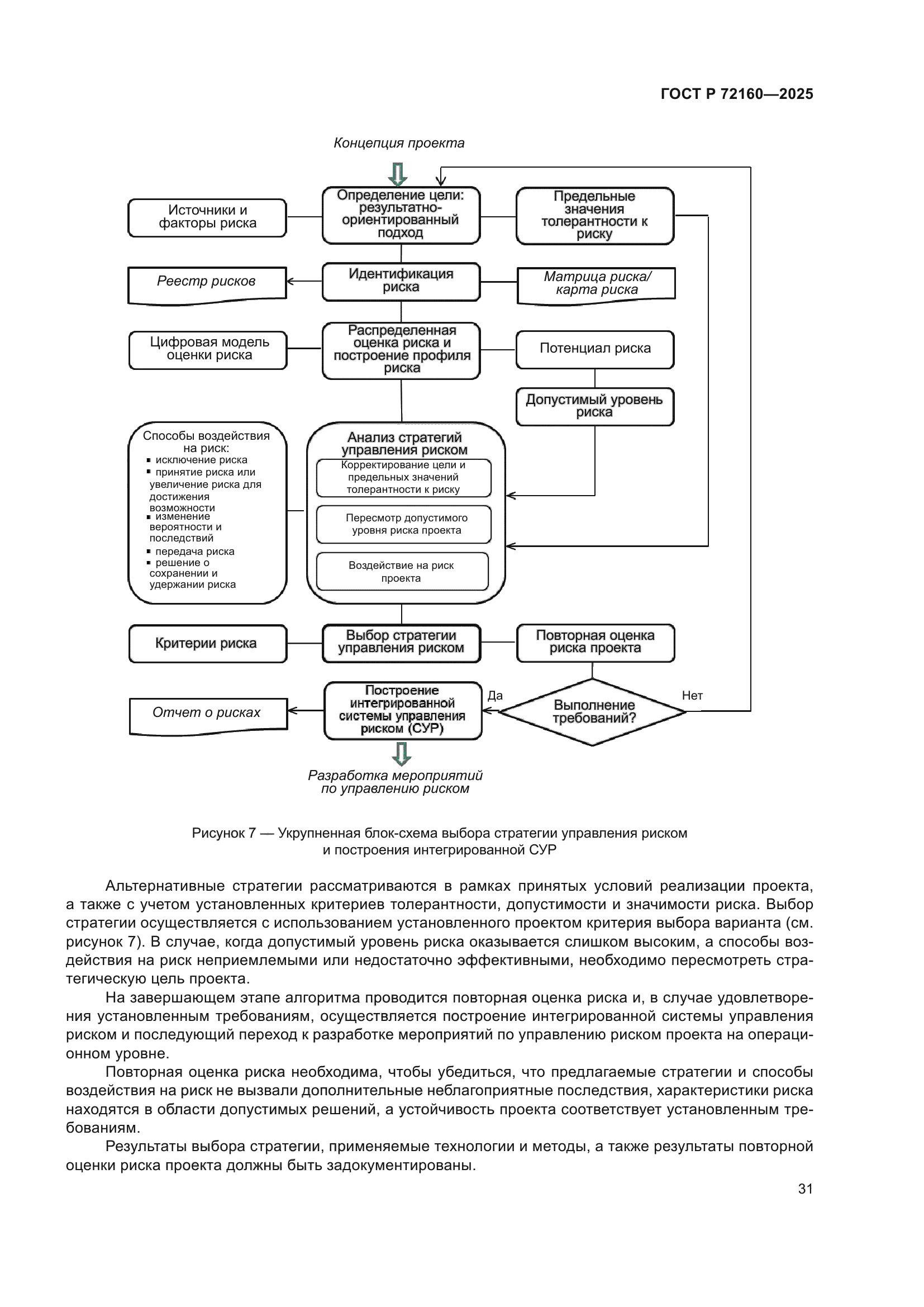 ГОСТ Р 72160—2025

Концепция проекта

Источники и факторы риска

Определение цели: результатно-ориентированный подход

Предельные значения толерантности к риску

Реестр рисков

Идентификация риска

Матрица риска/ карта риска

Цифровая модель оценки риска

Распределенная оценка риска и построение профиля риска

Потенциал риска

Допустимый уровень риска

Способы воздействия на риск:
▪ исключение риска
▪ принятие риска или увеличение риска для достижения возможности
▪ изменение вероятности и последствий
▪ передача риска
▪ решение о сохранении и удержании риска

Анализ стратегий управления риском

Корректирование цели и предельных значений толерантности к риску

Пересмотр допустимого уровня риска проекта

Воздействие на риск проекта

Критерии риска

Выбор стратегии управления риском

Повторная оценка риска проекта

Отчет о рисках

Построение интегрированной системы управления риском (СУР)

Да

Выполнение требований?

Нет

Разработка мероприятий по управлению риском

Рисунок 7 — Укрупненная блок-схема выбора стратегии управления риском и построения интегрированной СУР

Альтернативные стратегии рассматриваются в рамках принятых условий реализации проекта, а также с учетом установленных критериев толерантности, допустимости и значимости риска. Выбор стратегии осуществляется с использованием установленного проектом критерия выбора варианта (см. рисунок 7). В случае, когда допустимый уровень риска оказывается слишком высоким, а способы воздействия на риск неприемлемыми или недостаточно эффективными, необходимо пересмотреть стратегическую цель проекта.

На завершающем этапе алгоритма проводится повторная оценка риска и, в случае удовлетворения установленным требованиям, осуществляется построение интегрированной системы управления риском и последующий переход к разработке мероприятий по управлению риском проекта на операционном уровне.

Повторная оценка риска необходима, чтобы убедиться, что предлагаемые стратегии и способы воздействия на риск не вызвали дополнительные неблагоприятные последствия, характеристики риска находятся в области допустимых решений, а устойчивость проекта соответствует установленным требованиям.

Результаты выбора стратегии, применяемые технологии и методы, а также результаты повторной оценки риска проекта должны быть задокументированы.

31